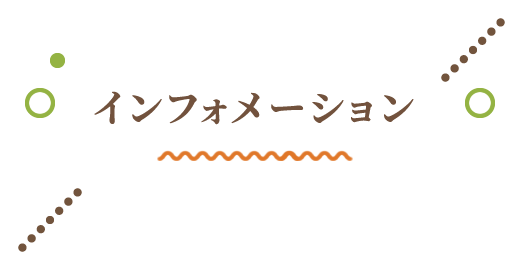 インフォメーション